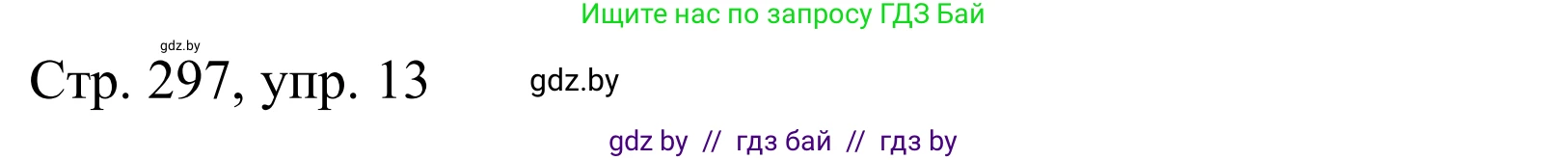 Ищите нас по запросу ГДЗ Бай

gdz.by

Стр. 297, упр. 13

gdz.by

gdz by // гдз бай // гдз by